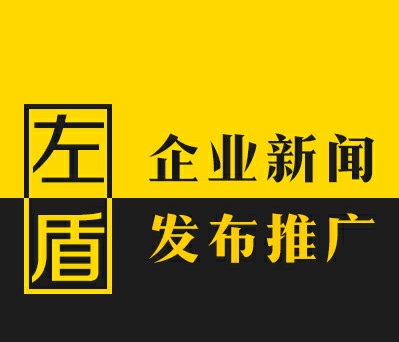 左盾

企业新闻
发布推广